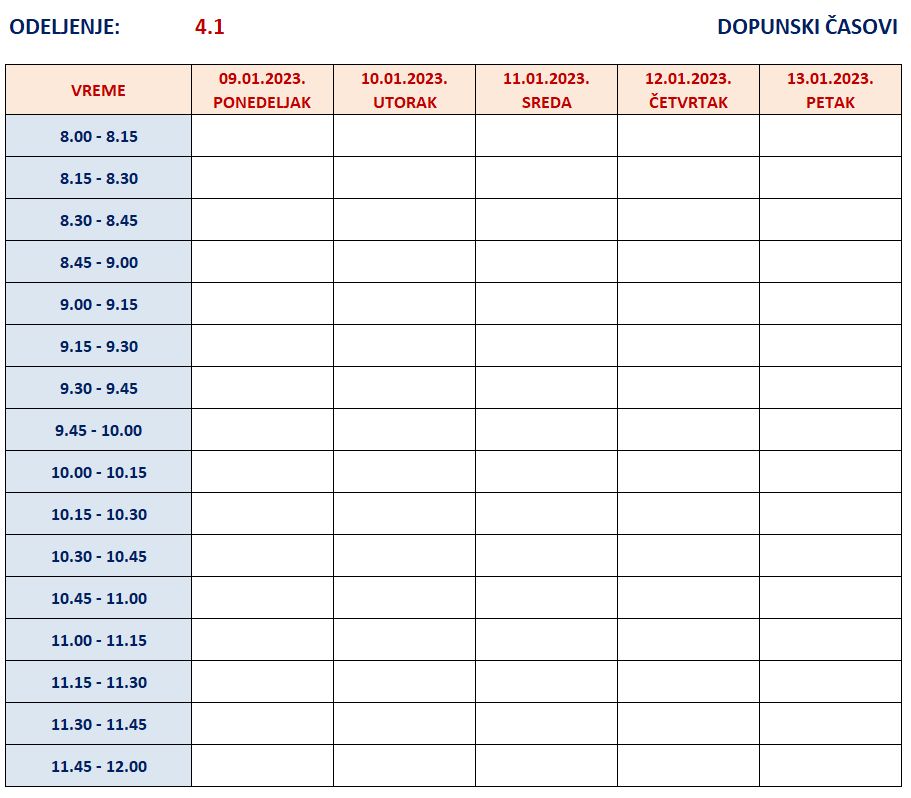 ODELJENJE: 4.1 DOPUNSKI ČASOVI

| VREME | 09.01.2023. PONEDELJAK | 10.01.2023. UTORAK | 11.01.2023. SREDA | 12.01.2023. ČETVRTAK | 13.01.2023. PETAK |
|---|---|---|---|---|---|
| 8.00 - 8.15 | | | | | |
| 8.15 - 8.30 | | | | | |
| 8.30 - 8.45 | | | | | |
| 8.45 - 9.00 | | | | | |
| 9.00 - 9.15 | | | | | |
| 9.15 - 9.30 | | | | | |
| 9.30 - 9.45 | | | | | |
| 9.45 - 10.00 | | | | | |
| 10.00 - 10.15 | | | | | |
| 10.15 - 10.30 | | | | | |
| 10.30 - 10.45 | | | | | |
| 10.45 - 11.00 | | | | | |
| 11.00 - 11.15 | | | | | |
| 11.15 - 11.30 | | | | | |
| 11.30 - 11.45 | | | | | |
| 11.45 - 12.00 | | | | | |